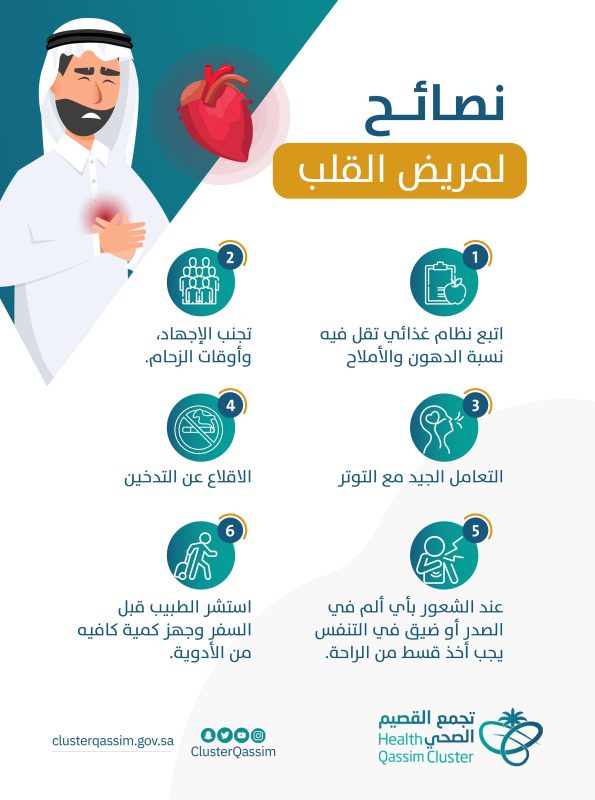 نصائح
لمريض القلب

1
اتبع نظام غذائي تقل فيه نسبة الدهون والأملاح

2
تجنب الإجهاد، وأوقات الزحام.

3
التعامل الجيد مع التوتر

4
الاقلاع عن التدخين

5
عند الشعور بأي ألم في الصدر أو ضيق في التنفس يجب أخذ قسط من الراحة.

6
استشر الطبيب قبل السفر وجهز كمية كافيه من الأدوية.

تجمع القصيم الصحي
Health Qassim Cluster

ClusterQassim

clusterqassim.gov.sa